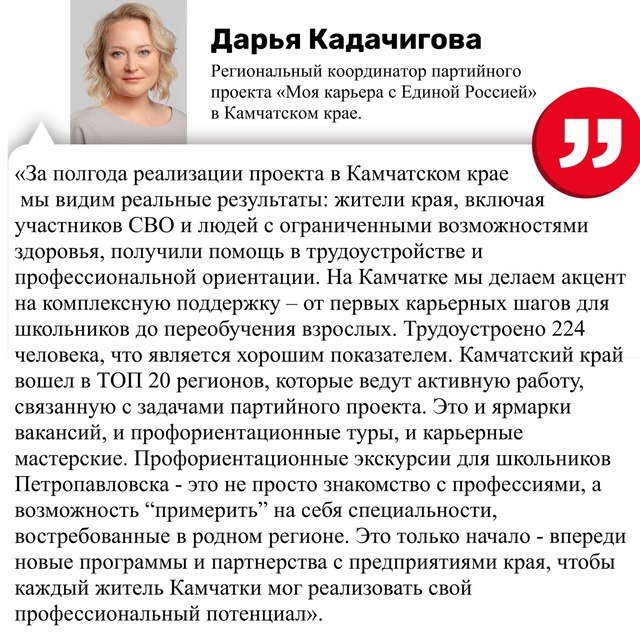 Дарья Кадачигова

Региональный координатор партийного проекта «Моя карьера с Единой Россией» в Камчатском крае.

«За полгода реализации проекта в Камчатском крае мы видим реальные результаты: жители края, включая участников СВО и людей с ограниченными возможностями здоровья, получили помощь в трудоустройстве и профессиональной ориентации. На Камчатке мы делаем акцент на комплексную поддержку – от первых карьерных шагов для школьников до переобучения взрослых. Трудоустроено 224 человека, что является хорошим показателем. Камчатский край вошел в ТОП 20 регионов, которые ведут активную работу, связанную с задачами партийного проекта. Это и ярмарки вакансий, и профориентационные туры, и карьерные мастерские. Профориентационные экскурсии для школьников Петропавловска - это не просто знакомство с профессиями, а возможность “примерить” на себя специальности, востребованные в родном регионе. Это только начало - впереди новые программы и партнерства с предприятиями края, чтобы каждый житель Камчатки мог реализовать свой профессиональный потенциал».